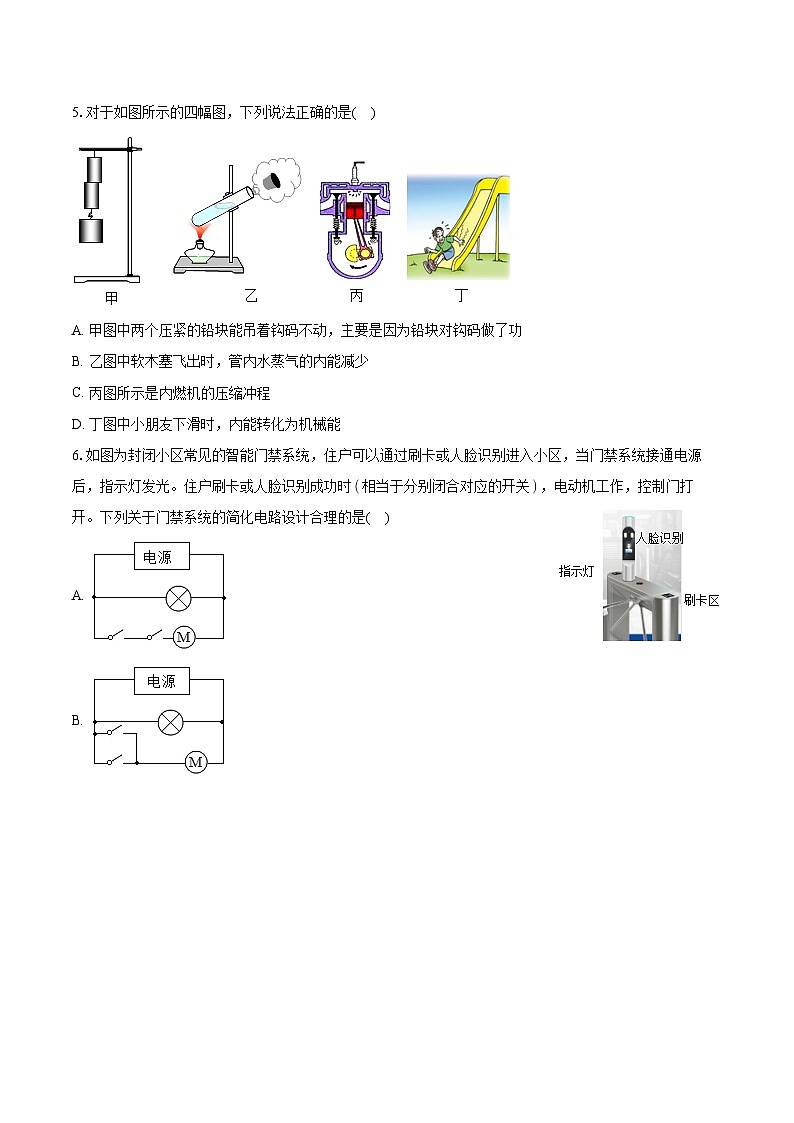 5. 对于如图所示的四幅图，下列说法正确的是(　)

甲　乙　丙　丁

A. 甲图中两个压紧的铅块能吊着钩码不动，主要是因为铅块对钩码做了功

B. 乙图中软木塞飞出时，管内水蒸气的内能减少

C. 丙图所示是内燃机的压缩冲程

D. 丁图中小朋友下滑时，内能转化为机械能

6. 如图为封闭小区常见的智能门禁系统，住户可以通过刷卡或人脸识别进入小区，当门禁系统接通电源后，指示灯发光。住户刷卡或人脸识别成功时（相当于分别闭合对应的开关），电动机工作，控制门打开。下列关于门禁系统的简化电路设计合理的是(　)

人脸识别
指示灯
刷卡区

A. 电源 M

B. 电源 M